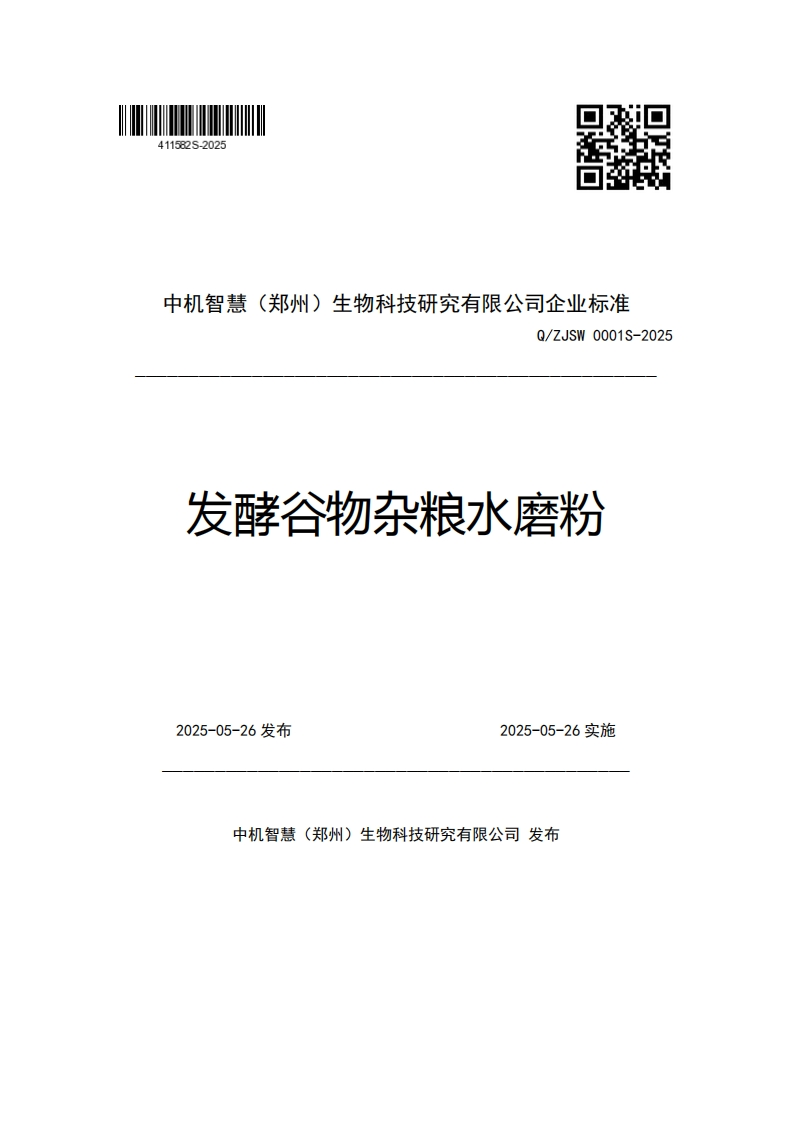 411582S-2025

中机智慧（郑州）生物科技研究有限公司企业标准

Q/ZJSW 0001S-2025

发酵谷物杂粮水磨粉

2025-05-26 发布

2025-05-26 实施

中机智慧（郑州）生物科技研究有限公司 发布